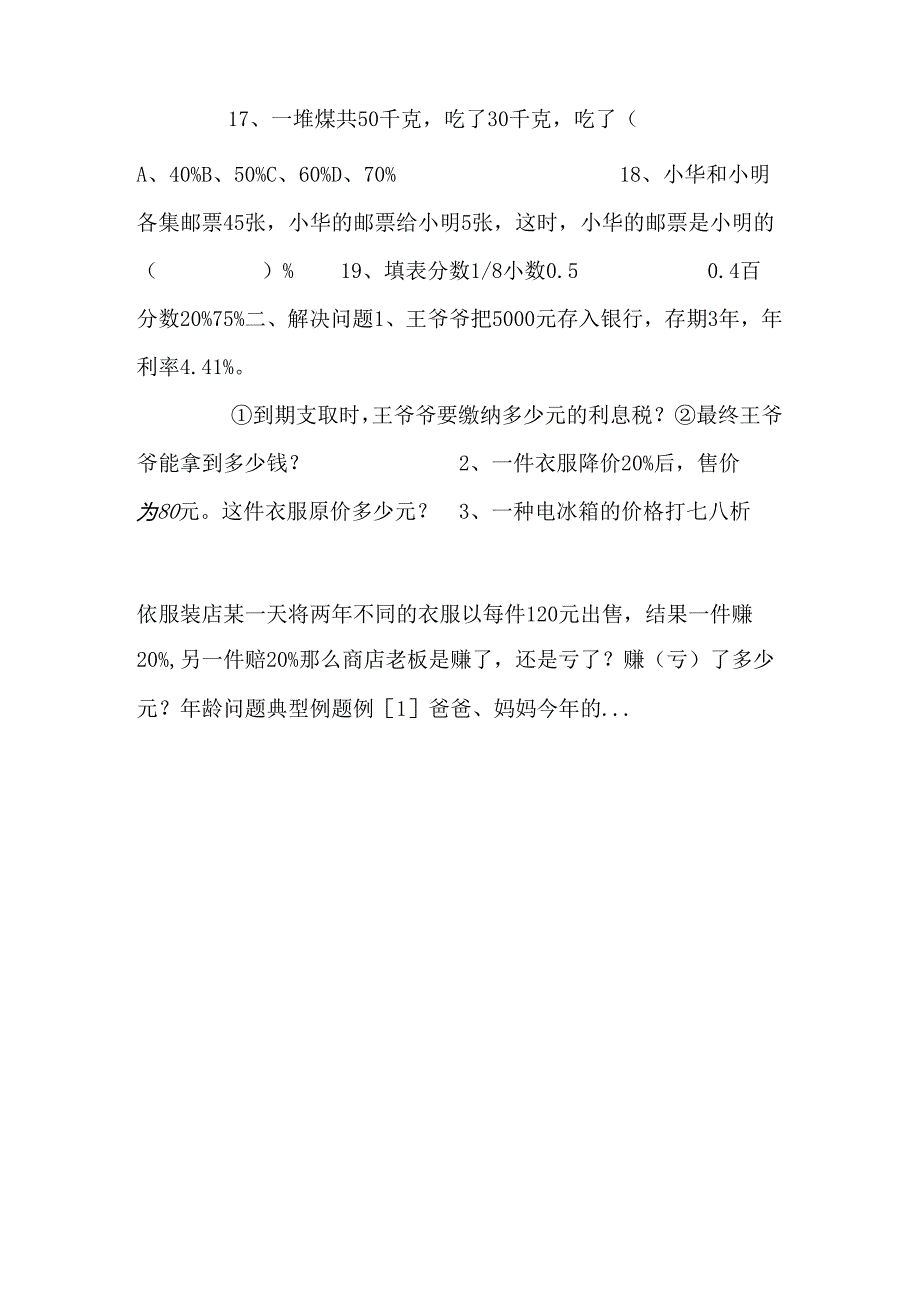 17、一堆煤共50千克，吃了30千克，吃了（

A、40%B、50%C、60%D、70%　　　　　　　18、小华和小明各集邮票45张，小华的邮票给小明5张，这时，小华的邮票是小明的（　　　　）%　　19、填表分数1/8小数0.5　　　　0.4百分数20%75%二、解决问题1、王爷爷把5000元存入银行，存期3年，年利率4.41%。

①到期支取时，王爷爷要缴纳多少元的利息税？②最终王爷爷能拿到多少钱？　　　　　　　2、一件衣服降价20%后，售价为80元。这件衣服原价多少元？　3、一种电冰箱的价格打七八析

依服装店某一天将两年不同的衣服以每件120元出售，结果一件赚20%，另一件赔20%那么商店老板是赚了，还是亏了？赚（亏）了多少元？年龄问题典型例题例［1］爸爸、妈妈今年的...